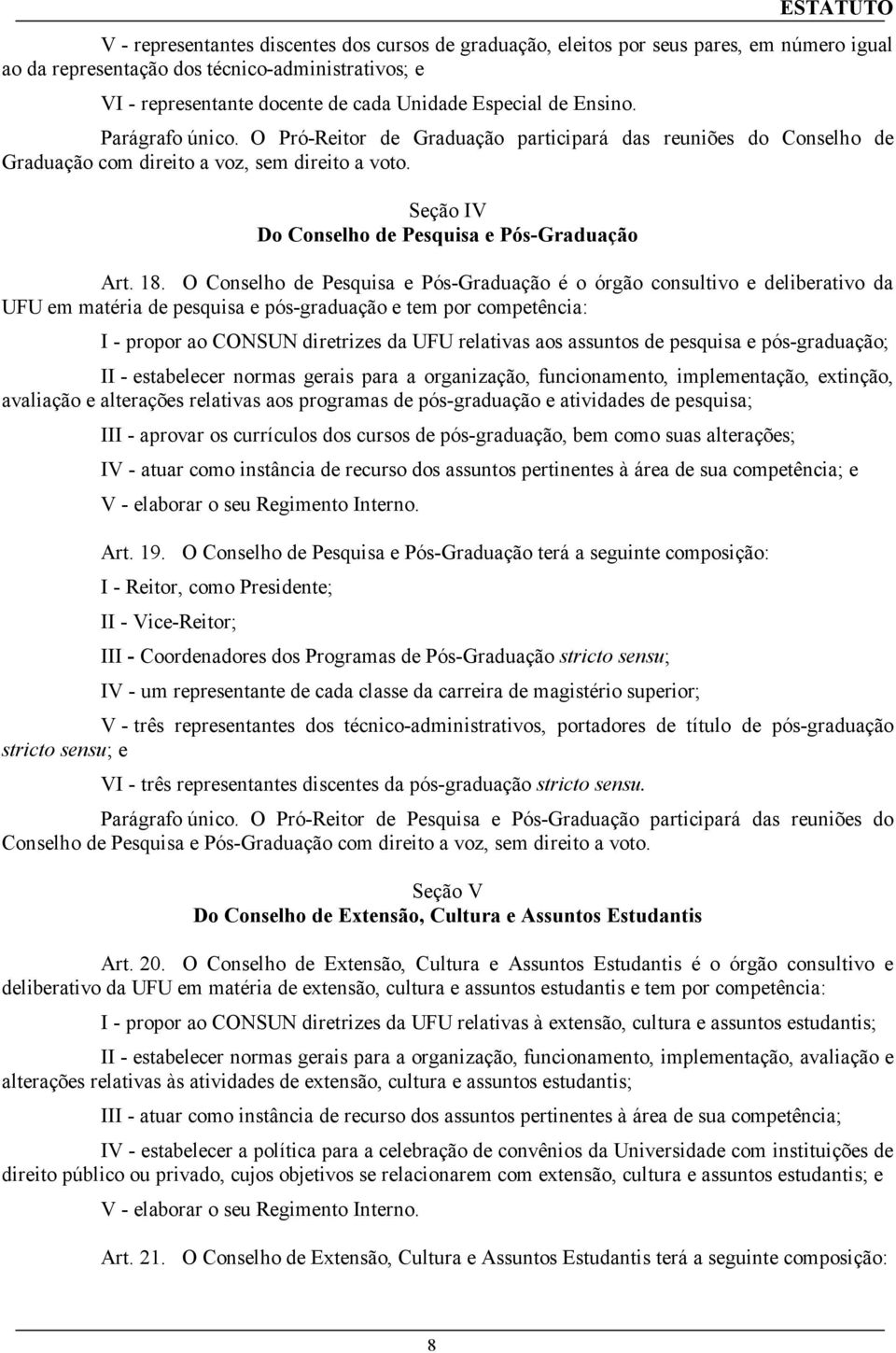 ESTATUTO

V - representantes discentes dos cursos de graduação, eleitos por seus pares, em número igual ao da representação dos técnico-administrativos; e

VI - representante docente de cada Unidade Especial de Ensino.

Parágrafo único. O Pró-Reitor de Graduação participará das reuniões do Conselho de Graduação com direito a voz, sem direito a voto.

Seção IV
Do Conselho de Pesquisa e Pós-Graduação

Art. 18. O Conselho de Pesquisa e Pós-Graduação é o órgão consultivo e deliberativo da UFU em matéria de pesquisa e pós-graduação e tem por competência:

I - propor ao CONSUN diretrizes da UFU relativas aos assuntos de pesquisa e pós-graduação;

II - estabelecer normas gerais para a organização, funcionamento, implementação, extinção, avaliação e alterações relativas aos programas de pós-graduação e atividades de pesquisa;

III - aprovar os currículos dos cursos de pós-graduação, bem como suas alterações;

IV - atuar como instância de recurso dos assuntos pertinentes à área de sua competência; e

V - elaborar o seu Regimento Interno.

Art. 19. O Conselho de Pesquisa e Pós-Graduação terá a seguinte composição:

I - Reitor, como Presidente;

II - Vice-Reitor;

III - Coordenadores dos Programas de Pós-Graduação stricto sensu;

IV - um representante de cada classe da carreira de magistério superior;

V - três representantes dos técnico-administrativos, portadores de título de pós-graduação stricto sensu; e

VI - três representantes discentes da pós-graduação stricto sensu.

Parágrafo único. O Pró-Reitor de Pesquisa e Pós-Graduação participará das reuniões do Conselho de Pesquisa e Pós-Graduação com direito a voz, sem direito a voto.

Seção V
Do Conselho de Extensão, Cultura e Assuntos Estudantis

Art. 20. O Conselho de Extensão, Cultura e Assuntos Estudantis é o órgão consultivo e deliberativo da UFU em matéria de extensão, cultura e assuntos estudantis e tem por competência:

I - propor ao CONSUN diretrizes da UFU relativas à extensão, cultura e assuntos estudantis;

II - estabelecer normas gerais para a organização, funcionamento, implementação, avaliação e alterações relativas às atividades de extensão, cultura e assuntos estudantis;

III - atuar como instância de recurso dos assuntos pertinentes à área de sua competência;

IV - estabelecer a política para a celebração de convênios da Universidade com instituições de direito público ou privado, cujos objetivos se relacionarem com extensão, cultura e assuntos estudantis; e

V - elaborar o seu Regimento Interno.

Art. 21. O Conselho de Extensão, Cultura e Assuntos Estudantis terá a seguinte composição:

8